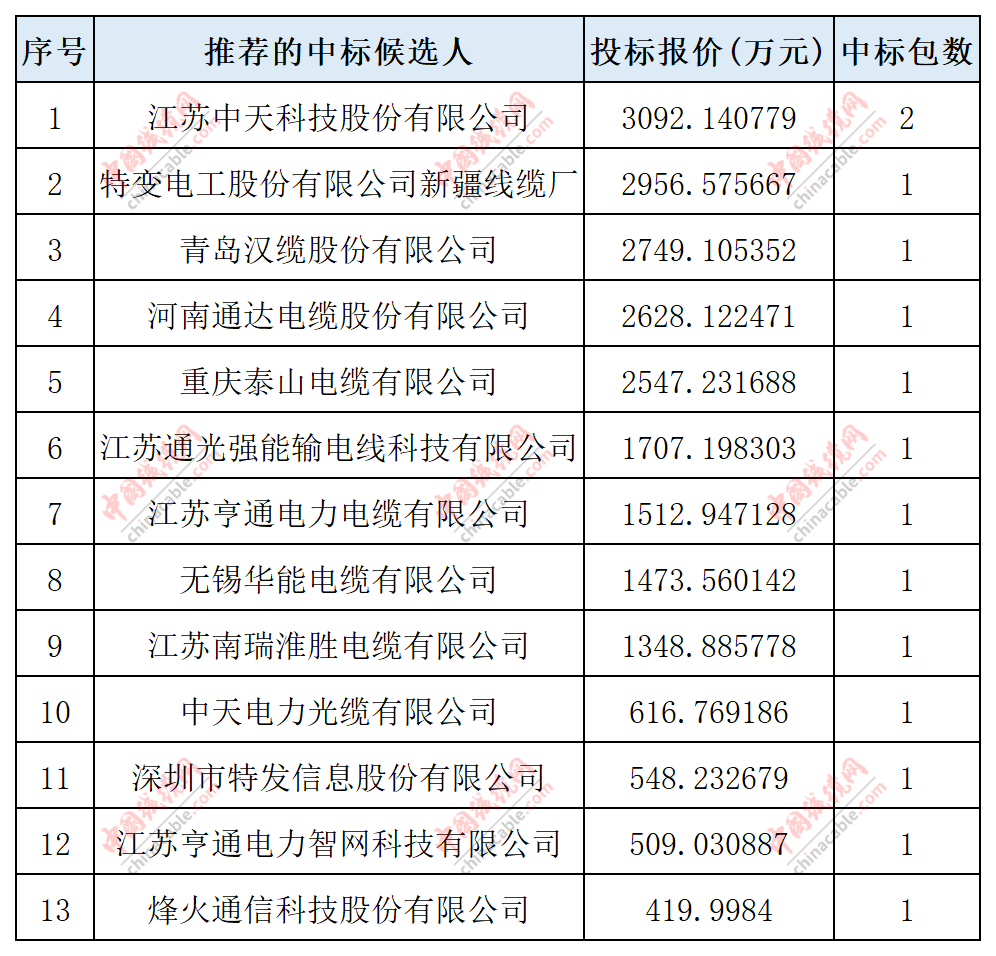 | 序号 | 推荐的中标候选人 | 投标报价(万元) | 中标包数 |
|---|---|---|---|
| 1 | 江苏中天科技股份有限公司 | 3092.140779 | 2 |
| 2 | 特变电工股份有限公司新疆线缆厂 | 2956.575667 | 1 |
| 3 | 青岛汉缆股份有限公司 | 2749.105352 | 1 |
| 4 | 河南通达电缆股份有限公司 | 2628.122471 | 1 |
| 5 | 重庆泰山电缆有限公司 | 2547.231688 | 1 |
| 6 | 江苏通光强能输电线科技有限公司 | 1707.198303 | 1 |
| 7 | 江苏亨通电力电缆有限公司 | 1512.947128 | 1 |
| 8 | 无锡华能电缆有限公司 | 1473.560142 | 1 |
| 9 | 江苏南瑞淮胜电缆有限公司 | 1348.885778 | 1 |
| 10 | 中天电力光缆有限公司 | 616.769186 | 1 |
| 11 | 深圳市特发信息股份有限公司 | 548.232679 | 1 |
| 12 | 江苏亨通电力智网科技有限公司 | 509.030887 | 1 |
| 13 | 烽火通信科技股份有限公司 | 419.9984 | 1 |

中国线缆网 chinacable.com